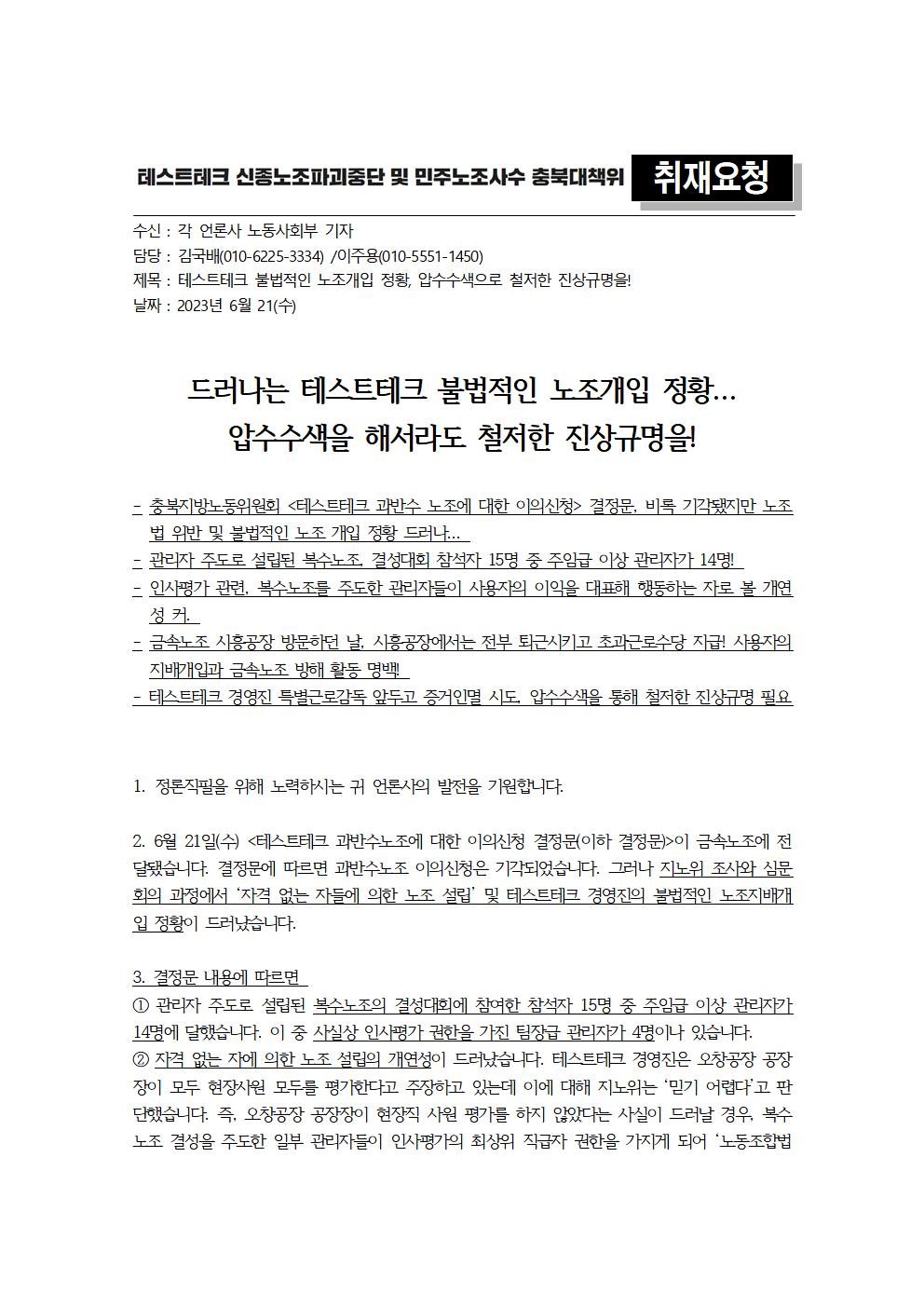 테스트테크 신종노조파괴중단 및 민주노조사수 충북대책위 취재요청

수신 : 각 언론사 노동사회부 기자
담당 : 김국배(010-6225-3334) /이주용(010-5551-1450)
제목 : 테스트테크 불법적인 노조개입 정황, 압수수색으로 철저한 진상규명을!
날짜 : 2023년 6월 21(수)

드러나는 테스트테크 불법적인 노조개입 정황…
압수수색을 해서라도 철저한 진상규명을!

- 충북지방노동위원회 <테스트테크 과반수 노조에 대한 이의신청> 결정문, 비록 기각됐지만 노조법 위반 및 불법적인 노조 개입 정황 드러나…
- 관리자 주도로 설립된 복수노조, 결성대회 참석자 15명 중 주임급 이상 관리자가 14명!
- 인사평가 관련, 복수노조를 주도한 관리자들이 사용자의 이익을 대표해 행동하는 자로 볼 개연성 커.
- 금속노조 시흥공장 방문하던 날, 시흥공장에서는 전부 퇴근시키고 초과근로수당 지급! 사용자의 지배개입과 금속노조 방해 활동 명백!
- 테스트테크 경영진 특별근로감독 앞두고 증거인멸 시도, 압수수색을 통해 철저한 진상규명 필요

1. 정론직필을 위해 노력하시는 귀 언론사의 발전을 기원합니다.

2. 6월 21일(수) <테스트테크 과반수노조에 대한 이의신청 결정문(이하 결정문)>이 금속노조에 전달됐습니다. 결정문에 따르면 과반수노조 이의신청은 기각되었습니다. 그러나 지노위 조사와 심문회의 과정에서 '자격 없는 자들에 의한 노조 설립' 및 테스트테크 경영진의 불법적인 노조지배개입 정황이 드러났습니다.

3. 결정문 내용에 따르면
① 관리자 주도로 설립된 복수노조의 결성대회에 참여한 참석자 15명 중 주임급 이상 관리자가 14명에 달했습니다. 이 중 사실상 인사평가 권한을 가진 팀장급 관리자가 4명이나 있습니다.
② 자격 없는 자에 의한 노조 설립의 개연성이 드러났습니다. 테스트테크 경영진은 오창공장 공장장이 모두 현장사원 모두를 평가한다고 주장하고 있는데 이에 대해 지노위는 '믿기 어렵다'고 판단했습니다. 즉, 오창공장 공장장이 현장직 사원 평가를 하지 않았다는 사실이 드러날 경우, 복수노조 결성을 주도한 일부 관리자들이 인사평가의 최상위 직급자 권한을 가지게 되어 '노동조합법